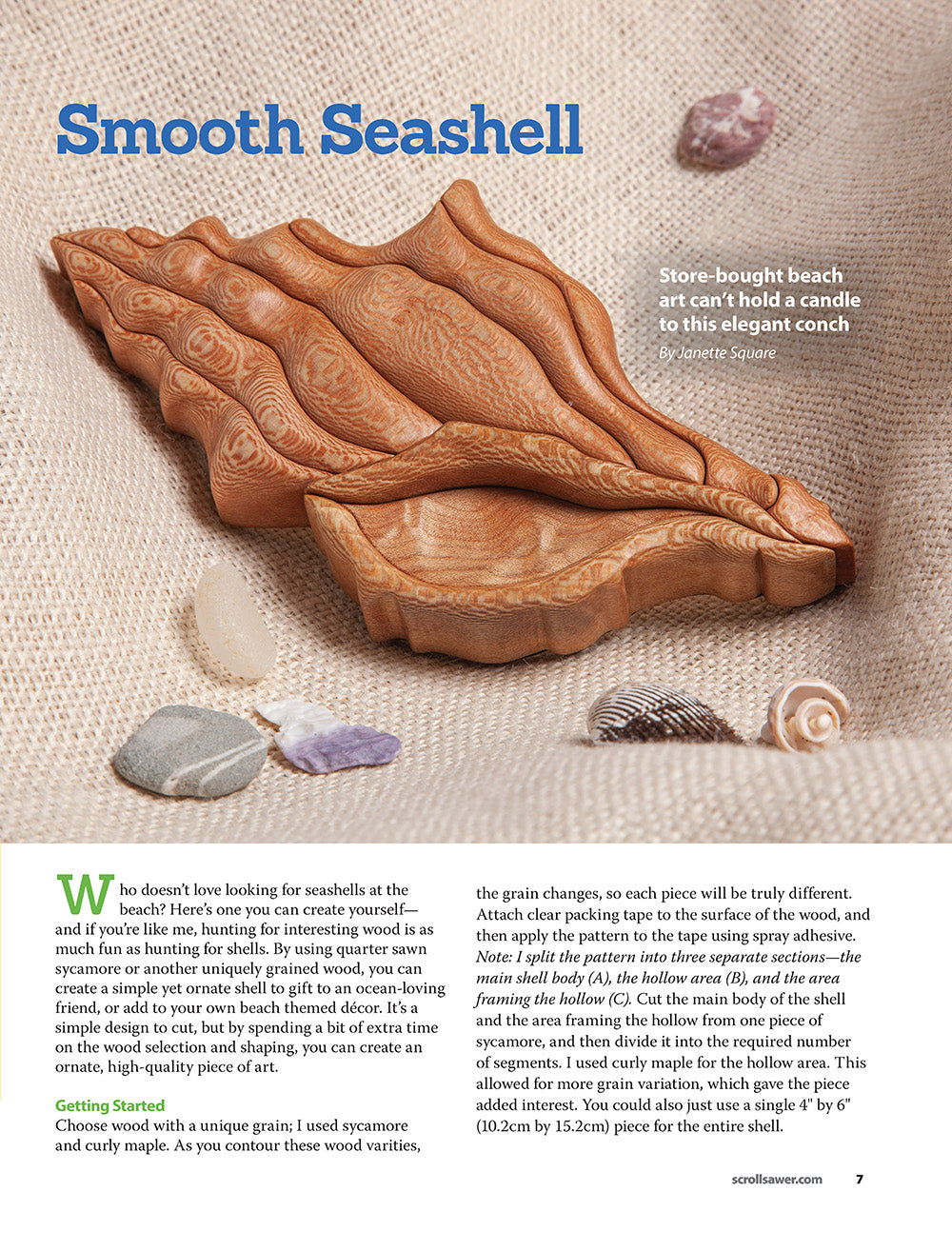 Smooth Seashell

Store-bought beach art can't hold a candle to this elegant conch
By Janette Square

Who doesn't love looking for seashells at the beach? Here's one you can create yourself—and if you're like me, hunting for interesting wood is as much fun as hunting for shells. By using quarter sawn sycamore or another uniquely grained wood, you can create a simple yet ornate shell to gift to an ocean-loving friend, or add to your own beach themed décor. It's a simple design to cut, but by spending a bit of extra time on the wood selection and shaping, you can create an ornate, high-quality piece of art.

Getting Started
Choose wood with a unique grain; I used sycamore and curly maple. As you contour these wood varities, the grain changes, so each piece will be truly different. Attach clear packing tape to the surface of the wood, and then apply the pattern to the tape using spray adhesive. Note: I split the pattern into three separate sections—the main shell body (A), the hollow area (B), and the area framing the hollow (C). Cut the main body of the shell and the area framing the hollow from one piece of sycamore, and then divide it into the required number of segments. I used curly maple for the hollow area. This allowed for more grain variation, which gave the piece added interest. You could also just use a single 4" by 6" (10.2cm by 15.2cm) piece for the entire shell.

scrollsawer.com 7